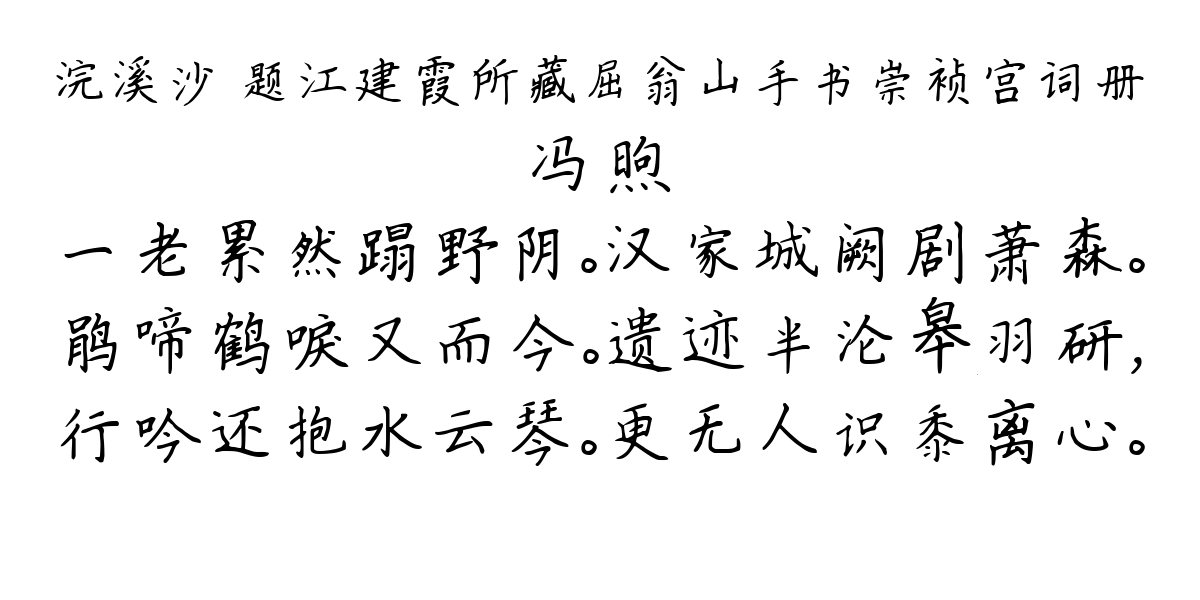 浣溪沙 题江建霞所藏屈翁山手书崇祯宫词册
冯煦
一老累然蹋野阴。汉家城阙剧萧森。鹃啼鹤唳又而今。遗迹半沦皋羽研，行吟还抱水云琴。更无人识黍离心。